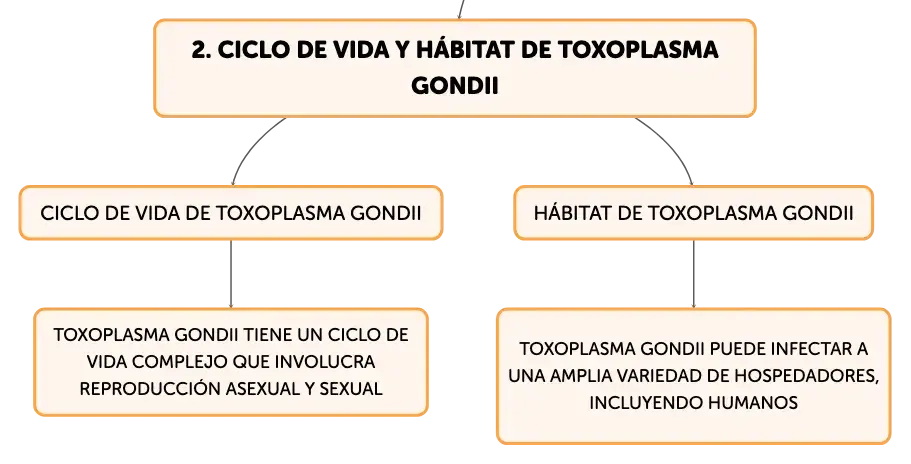 2. CICLO DE VIDA Y HÁBITAT DE TOXOPLASMA GONDII

CICLO DE VIDA DE TOXOPLASMA GONDII

TOXOPLASMA GONDII TIENE UN CICLO DE VIDA COMPLEJO QUE INVOLUCRA REPRODUCCIÓN ASEXUAL Y SEXUAL

HÁBITAT DE TOXOPLASMA GONDII

TOXOPLASMA GONDII PUEDE INFECTAR A UNA AMPLIA VARIEDAD DE HOSPEDADORES, INCLUYENDO HUMANOS